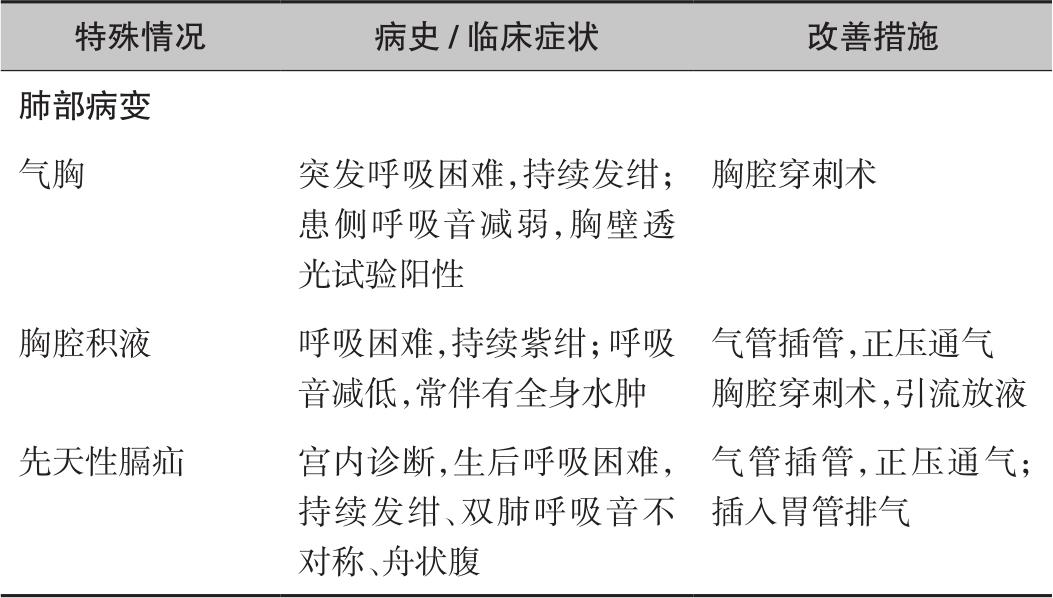 | 特殊情况 | 病史 / 临床症状 | 改善措施 |
|---|---|---|
| 肺部病变 | | |
| 气胸 | 突发呼吸困难,持续发绀;患侧呼吸音减弱,胸壁透光试验阳性 | 胸腔穿刺术 |
| 胸腔积液 | 呼吸困难,持续紫绀;呼吸音减低,常伴有全身水肿 | 气管插管,正压通气 胸腔穿刺术,引流放液 |
| 先天性膈疝 | 宫内诊断,生后呼吸困难,持续发绀、双肺呼吸音不对称、舟状腹 | 气管插管,正压通气;插入胃管排气 |